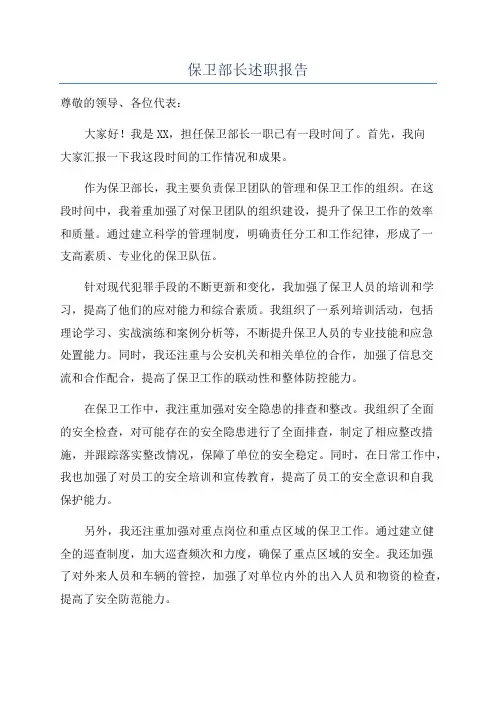 保卫部长述职报告

尊敬的领导、各位代表：

大家好！我是XX，担任保卫部长一职已有一段时间了。首先，我向大家汇报一下我这段时间的工作情况和成果。

作为保卫部长，我主要负责保卫团队的管理和保卫工作的组织。在这段时间中，我着重加强了对保卫团队的组织建设，提升了保卫工作的效率和质量。通过建立科学的管理制度，明确责任分工和工作纪律，形成了一支高素质、专业化的保卫队伍。

针对现代犯罪手段的不断更新和变化，我加强了保卫人员的培训和学习，提高了他们的应对能力和综合素质。我组织了一系列培训活动，包括理论学习、实战演练和案例分析等，不断提升保卫人员的专业技能和应急处置能力。同时，我还注重与公安机关和相关单位的合作，加强了信息交流和合作配合，提高了保卫工作的联动性和整体防控能力。

在保卫工作中，我注重加强对安全隐患的排查和整改。我组织了全面的安全检查，对可能存在的安全隐患进行了全面排查，制定了相应整改措施，并跟踪落实整改情况，保障了单位的安全稳定。同时，在日常工作中，我也加强了对员工的安全培训和宣传教育，提高了员工的安全意识和自我保护能力。

另外，我还注重加强对重点岗位和重点区域的保卫工作。通过建立健全的巡查制度，加大巡查频次和力度，确保了重点区域的安全。我还加强了对外来人员和车辆的管控，加强了对单位内外的出入人员和物资的检查，提高了安全防范能力。